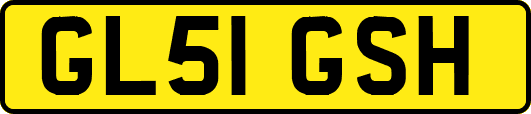 GL51 GSH